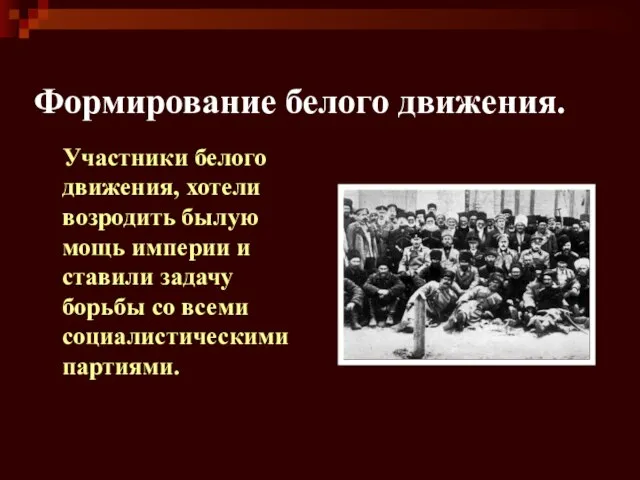 Формирование белого движения.

Участники белого движения, хотели возродить былую мощь империи и ставили задачу борьбы со всеми социалистическими партиями.